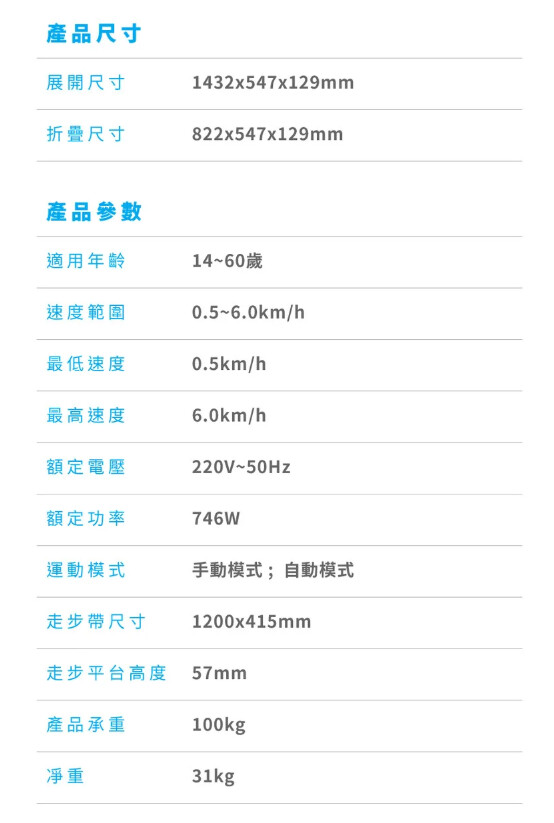 產品尺寸

| 展開尺寸 | 1432x547x129mm |
|---|---|
| 折疊尺寸 | 822x547x129mm |

產品參數

| 適用年齡 | 14~60歲 |
|---|---|
| 速度範圍 | 0.5~6.0km/h |
| 最低速度 | 0.5km/h |
| 最高速度 | 6.0km/h |
| 額定電壓 | 220V~50Hz |
| 額定功率 | 746W |
| 運動模式 | 手動模式；自動模式 |
| 走步帶尺寸 | 1200x415mm |
| 走步平台高度 | 57mm |
| 產品承重 | 100kg |
| 淨重 | 31kg |